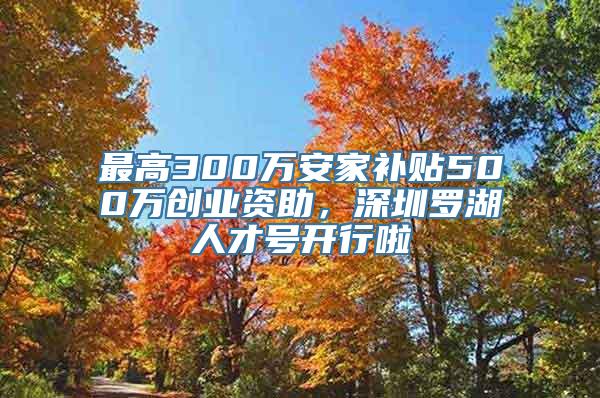 最高300万安家补贴500万创业资助，深圳罗湖人才号开行啦